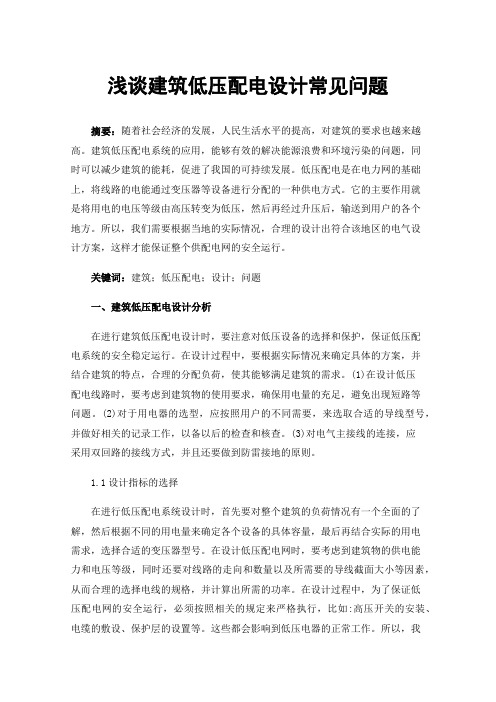 浅谈建筑低压配电设计常见问题

摘要：随着社会经济的发展，人民生活水平的提高，对建筑的要求也越来越高。建筑低压配电系统的应用，能够有效的解决能源浪费和环境污染的问题，同时可以减少建筑的能耗，促进了我国的可持续发展。低压配电是在电力网的基础上，将线路的电能通过变压器等设备进行分配的一种供电方式。它的主要作用就是将用电的电压等级由高压转变为低压，然后再经过升压后，输送到用户的各个地方。所以，我们需要根据当地的实际情况，合理的设计出符合该地区的电气设计方案，这样才能保证整个供配电网的安全运行。

关键词：建筑；低压配电；设计；问题

一、建筑低压配电设计分析

在进行建筑低压配电设计时，要注意对低压设备的选择和保护，保证低压配电系统的安全稳定运行。在设计过程中，要根据实际情况来确定具体的方案，并结合建筑的特点，合理的分配负荷，使其能够满足建筑的需求。(1)在设计低压配电线路时，要考虑到建筑物的使用要求，确保用电量的充足，避免出现短路等问题。(2)对于用电器的选型，应按照用户的不同需要，来选取合适的导线型号，并做好相关的记录工作，以备以后的检查和核查。(3)对电气主接线的连接，应采用双回路的接线方式，并且还要做到防雷接地的原则。

1.1设计指标的选择

在进行低压配电系统设计时，首先要对整个建筑的负荷情况有一个全面的了解，然后根据不同的用电量来确定各个设备的具体容量，最后再结合实际的用电需求，选择合适的变压器型号。在设计低压配电网时，要考虑到建筑物的供电能力和电压等级，同时还要对线路的走向和数量以及所需要的导线截面大小等因素，从而合理的选择电线的规格，并计算出所需的功率。在设计过程中，为了保证低压配电网的安全运行，必须按照相关的规定来严格执行，比如:高压开关的安装、电缆的敷设、保护层的设置等。这些都会影响到低压电器的正常工作。所以，我